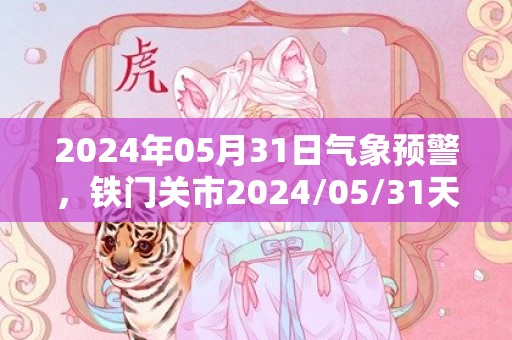 虎

2024年05月31日气象预警，铁门关市2024/05/31天